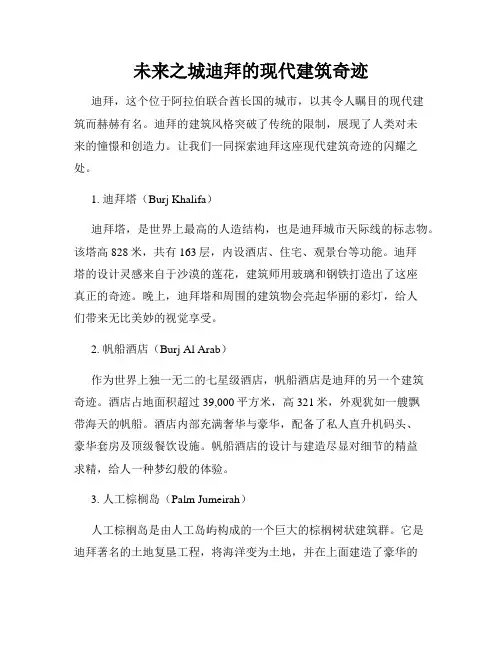 未来之城迪拜的现代建筑奇迹

迪拜，这个位于阿拉伯联合酋长国的城市，以其令人瞩目的现代建筑而赫赫有名。迪拜的建筑风格突破了传统的限制，展现了人类对未来的憧憬和创造力。让我们一同探索迪拜这座现代建筑奇迹的闪耀之处。

1. 迪拜塔（Burj Khalifa）

迪拜塔，是世界上最高的人造结构，也是迪拜城市天际线的标志物。该塔高 828 米，共有 163 层，内设酒店、住宅、观景台等功能。迪拜塔的设计灵感来自于沙漠的莲花，建筑师用玻璃和钢铁打造出了这座真正的奇迹。晚上，迪拜塔和周围的建筑物会亮起华丽的彩灯，给人们带来无比美妙的视觉享受。

2. 帆船酒店（Burj Al Arab）

作为世界上独一无二的七星级酒店，帆船酒店是迪拜的另一个建筑奇迹。酒店占地面积超过 39,000 平方米，高 321 米，外观犹如一艘飘带海天的帆船。酒店内部充满奢华与豪华，配备了私人直升机码头、豪华套房及顶级餐饮设施。帆船酒店的设计与建造尽显对细节的精益求精，给人一种梦幻般的体验。

3. 人工棕榈岛（Palm Jumeirah）

人工棕榈岛是由人工岛屿构成的一个巨大的棕榈树状建筑群。它是迪拜著名的土地复垦工程，将海洋变为土地，并在上面建造了豪华的